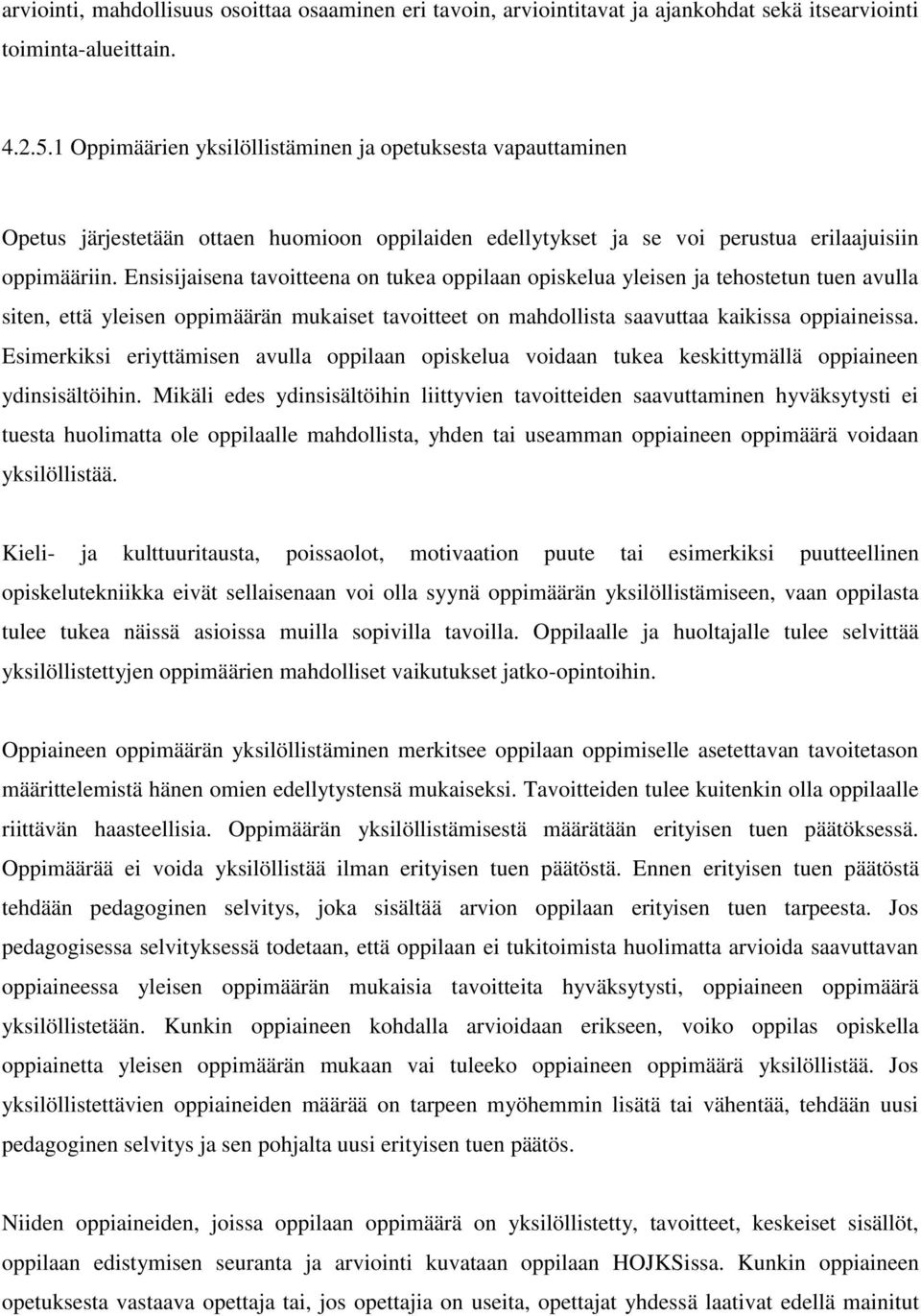 arviointi, mahdollisuus osoittaa osaaminen eri tavoin, arviointitavat ja ajankohdat sekä itsearviointi toiminta-alueittain.

4.2.5.1 Oppimäärien yksilöllistäminen ja opetuksesta vapauttaminen

Opetus järjestetään ottaen huomioon oppilaiden edellytykset ja se voi perustua erilaajuisiin oppimääriin. Ensisijaisena tavoitteena on tukea oppilaan opiskelua yleisen ja tehostetun tuen avulla siten, että yleisen oppimäärän mukaiset tavoitteet on mahdollista saavuttaa kaikissa oppiaineissa. Esimerkiksi eriyttämisen avulla oppilaan opiskelua voidaan tukea keskittymällä oppiaineen ydinsisältöihin. Mikäli edes ydinsisältöihin liittyvien tavoitteiden saavuttaminen hyväksytysti ei tuesta huolimatta ole oppilaalle mahdollista, yhden tai useamman oppiaineen oppimäärä voidaan yksilöllistää.

Kieli- ja kulttuuritausta, poissaolot, motivaation puute tai esimerkiksi puutteellinen opiskelutekniikka eivät sellaisenaan voi olla syynä oppimäärän yksilöllistämiseen, vaan oppilasta tulee tukea näissä asioissa muilla sopivilla tavoilla. Oppilaalle ja huoltajalle tulee selvittää yksilöllistettyjen oppimäärien mahdolliset vaikutukset jatko-opintoihin.

Oppiaineen oppimäärän yksilöllistäminen merkitsee oppilaan oppimiselle asetettavan tavoitetason määrittelemistä hänen omien edellytystensä mukaiseksi. Tavoitteiden tulee kuitenkin olla oppilaalle riittävän haasteellisia. Oppimäärän yksilöllistämisestä määrätään erityisen tuen päätöksessä. Oppimäärää ei voida yksilöllistää ilman erityisen tuen päätöstä. Ennen erityisen tuen päätöstä tehdään pedagoginen selvitys, joka sisältää arvion oppilaan erityisen tuen tarpeesta. Jos pedagogisessa selvityksessä todetaan, että oppilaan ei tukitoimista huolimatta arvioida saavuttavan oppiaineessa yleisen oppimäärän mukaisia tavoitteita hyväksytysti, oppiaineen oppimäärä yksilöllistetään. Kunkin oppiaineen kohdalla arvioidaan erikseen, voiko oppilas opiskella oppiainetta yleisen oppimäärän mukaan vai tuleeko oppiaineen oppimäärä yksilöllistää. Jos yksilöllistettävien oppiaineiden määrää on tarpeen myöhemmin lisätä tai vähentää, tehdään uusi pedagoginen selvitys ja sen pohjalta uusi erityisen tuen päätös.

Niiden oppiaineiden, joissa oppilaan oppimäärä on yksilöllistetty, tavoitteet, keskeiset sisällöt, oppilaan edistymisen seuranta ja arviointi kuvataan oppilaan HOJKSissa. Kunkin oppiaineen opetuksesta vastaava opettaja tai, jos opettajia on useita, opettajat yhdessä laativat edellä mainitut